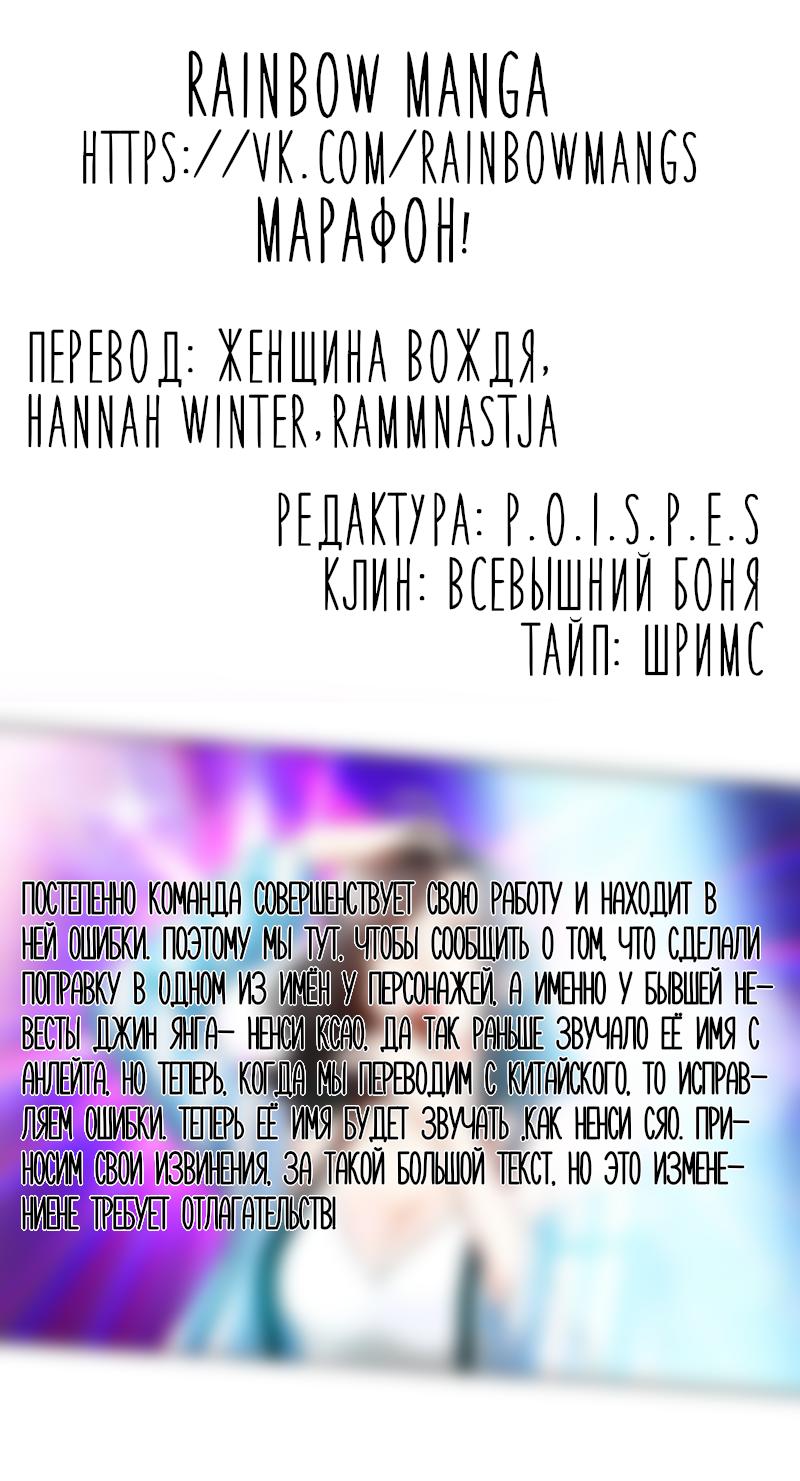 RAINBOW MANGA
HTTPS://VK.COM/RAINBOWMANGS
МАРАФОН!

ПЕРЕВОД: ЖЕНЩИНА ВОЖДЯ, HANNAH WINTER,RAMMNASTJA

РЕДАКТУРА: P.O.I.S.P.E.S
КЛИН: ВСЕВЫШНИЙ БОНЯ
ТАЙП: ШРИМС

ПОСТЕПЕННО КОМАНДА СОВЕРШЕНСТВУЕТ СВОЮ РАБОТУ И НАХОДИТ В НЕЙ ОШИБКИ. ПОЭТОМУ МЫ ТУТ, ЧТОБЫ СООБЩИТЬ О ТОМ, ЧТО СДЕЛАЛИ ПОПРАВКУ В ОДНОМ ИЗ ИМЁН У ПЕРСОНАЖЕЙ, А ИМЕННО У БЫВШЕЙ НЕВЕСТЫ ДЖИН ЯНГА- НЕНСИ КСАО. ДА ТАК РАНЬШЕ ЗВУЧАЛО ЕЁ ИМЯ С АНЛЕЙТА, НО ТЕПЕРЬ, КОГДА МЫ ПЕРЕВОДИМ С КИТАЙСКОГО, ТО ИСПРАВЛЯЕМ ОШИБКИ. ТЕПЕРЬ ЕЁ ИМЯ БУДЕТ ЗВУЧАТЬ ,КАК НЕНСИ СЯО. ПРИНОСИМ СВОИ ИЗВИНЕНИЯ, ЗА ТАКОЙ БОЛЬШОЙ ТЕКСТ, НО ЭТО ИЗМЕНЕНИЕНЕ ТРЕБУЕТ ОТЛАГАТЕЛЬСТВ!